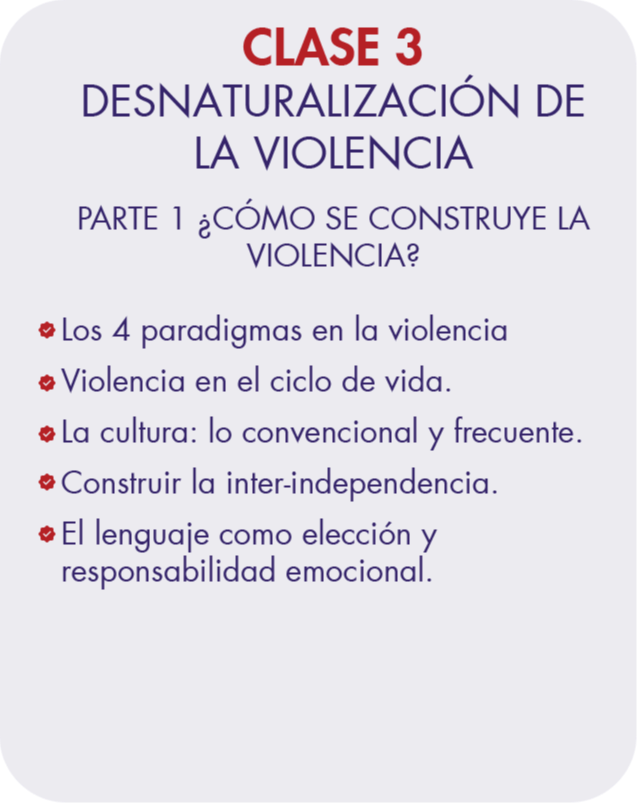 CLASE 3
DESNATURALIZACIÓN DE LA VIOLENCIA

PARTE 1 ¿CÓMO SE CONSTRUYE LA VIOLENCIA?

• Los 4 paradigmas en la violencia
• Violencia en el ciclo de vida.
• La cultura: lo convencional y frecuente.
• Construir la inter-independencia.
• El lenguaje como elección y responsabilidad emocional.